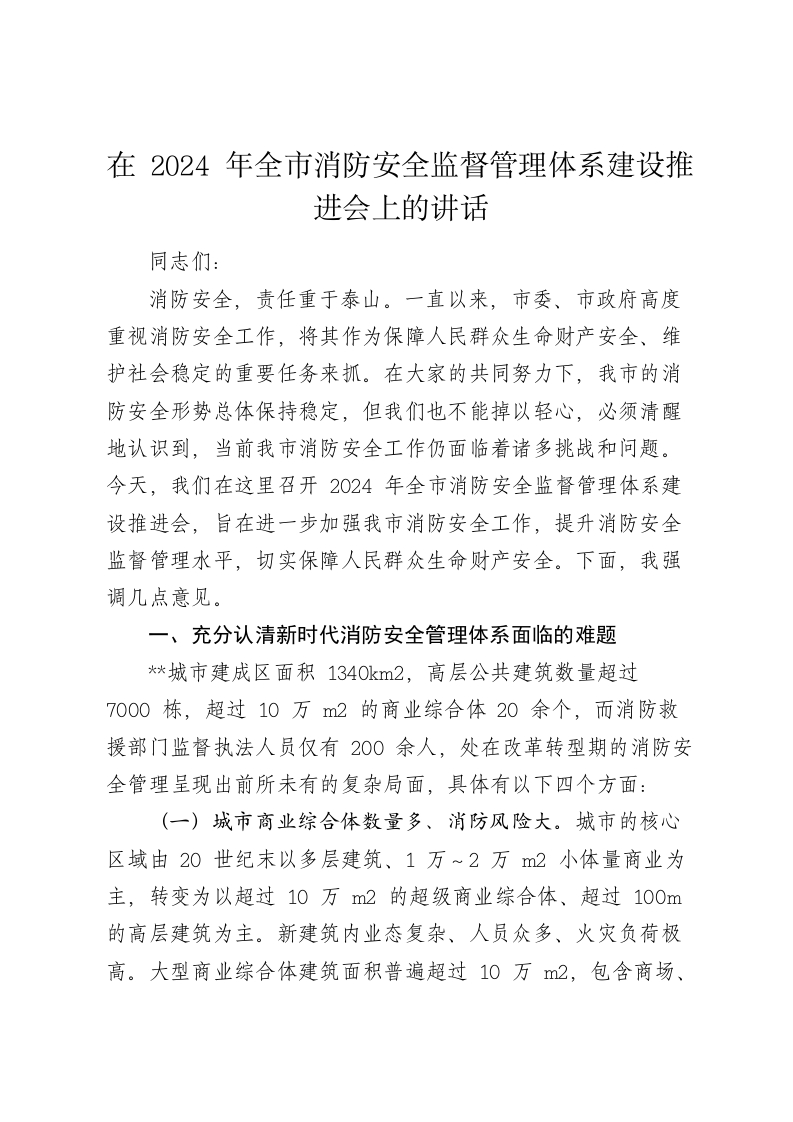 在 2024 年全市消防安全监督管理体系建设推进会上的讲话

同志们：

消防安全，责任重于泰山。一直以来，市委、市政府高度重视消防安全工作，将其作为保障人民群众生命财产安全、维护社会稳定的重要任务来抓。在大家的共同努力下，我市的消防安全形势总体保持稳定，但我们也不能掉以轻心，必须清醒地认识到，当前我市消防安全工作仍面临着诸多挑战和问题。今天，我们在这里召开 2024 年全市消防安全监督管理体系建设推进会，旨在进一步加强我市消防安全工作，提升消防安全监督管理水平，切实保障人民群众生命财产安全。下面，我强调几点意见。

一、充分认清新时代消防安全管理体系面临的难题

**城市建成区面积 1340km2，高层公共建筑数量超过 7000 栋，超过 10 万 m2 的商业综合体 20 余个，而消防救援部门监督执法人员仅有 200 余人，处在改革转型期的消防安全管理呈现出前所未有的复杂局面，具体有以下四个方面：

（一）城市商业综合体数量多、消防风险大。城市的核心区域由 20 世纪末以多层建筑、1 万～2 万 m2 小体量商业为主，转变为以超过 10 万 m2 的超级商业综合体、超过 100m 的高层建筑为主。新建筑内业态复杂、人员众多、火灾负荷极高。大型商业综合体建筑面积普遍超过 10 万 m2，包含商场、